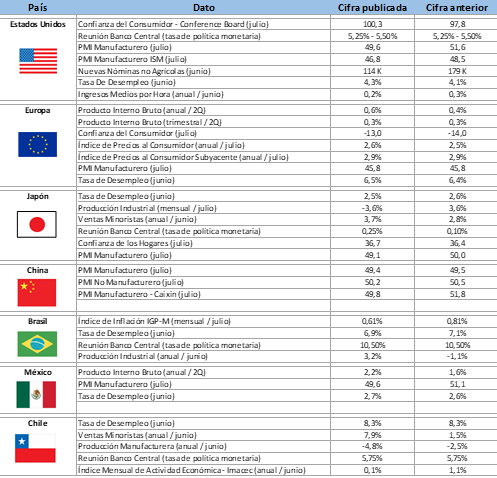 | País | Dato | Cifra publicada | Cifra anterior |
|---|---|---|---|
| Estados Unidos | Confianza del Consumidor - Conference Board (julio) | 100,3 | 97,8 |
| | Reunión Banco Central (tasa de política monetaria) | 5,25% - 5,50% | 5,25% - 5,50% |
| | PMI Manufacturero (julio) | 49,6 | 51,6 |
| | PMI Manufacturero ISM (julio) | 46,8 | 48,5 |
| | Nuevas Nóminas no Agrícolas (junio) | 114 K | 179 K |
| | Tasa De Desempleo (junio) | 4,3% | 4,1% |
| | Ingresos Medios por Hora (anual / junio) | 0,2% | 0,3% |
| Europa | Producto Interno Bruto (anual / 2Q) | 0,6% | 0,4% |
| | Producto Interno Bruto (trimestral / 2Q) | 0,3% | 0,3% |
| | Confianza del Consumidor (julio) | -13,0 | -14,0 |
| | Índice de Precios al Consumidor (anual / julio) | 2,6% | 2,5% |
| | Índice de Precios al Consumidor Subyacente (anual / julio) | 2,9% | 2,9% |
| | PMI Manufacturero (julio) | 45,8 | 45,8 |
| | Tasa de Desempleo (junio) | 6,5% | 6,4% |
| Japón | Tasa de Desempleo (junio) | 2,5% | 2,6% |
| | Producción Industrial (mensual / julio) | -3,6% | 3,6% |
| | Ventas Minoristas (anual / junio) | 3,7% | 2,8% |
| | Reunión Banco Central (tasa de política monetaria) | 0,25% | 0,10% |
| | Confianza de los Hogares (julio) | 36,7 | 36,4 |
| | PMI Manufacturero (julio) | 49,1 | 50,0 |
| China | PMI Manufacturero (julio) | 49,4 | 49,5 |
| | PMI No Manufacturero (julio) | 50,2 | 50,5 |
| | PMI Manufacturero - Caixin (julio) | 49,8 | 51,8 |
| Brasil | Índice de Inflación IGP-M (mensual / julio) | 0,61% | 0,81% |
| | Tasa de Desempleo (junio) | 6,9% | 7,1% |
| | Reunión Banco Central (tasa de política monetaria) | 10,50% | 10,50% |
| | Producción Industrial (anual / junio) | 3,2% | -1,1% |
| México | Producto Interno Bruto (anual / 2Q) | 2,2% | 1,6% |
| | PMI Manufacturero (julio) | 49,6 | 51,1 |
| | Tasa de Desempleo (junio) | 2,7% | 2,6% |
| Chile | Tasa de Desempleo (junio) | 8,3% | 8,3% |
| | Ventas Minoristas (anual / junio) | 7,9% | 1,5% |
| | Producción Manufacturera (anual / junio) | -4,8% | -2,5% |
| | Reunión Banco Central (tasa de política monetaria) | 5,75% | 5,75% |
| | Índice Mensual de Actividad Económica - Imacec (anual / junio) | 0,1% | 1,1% |